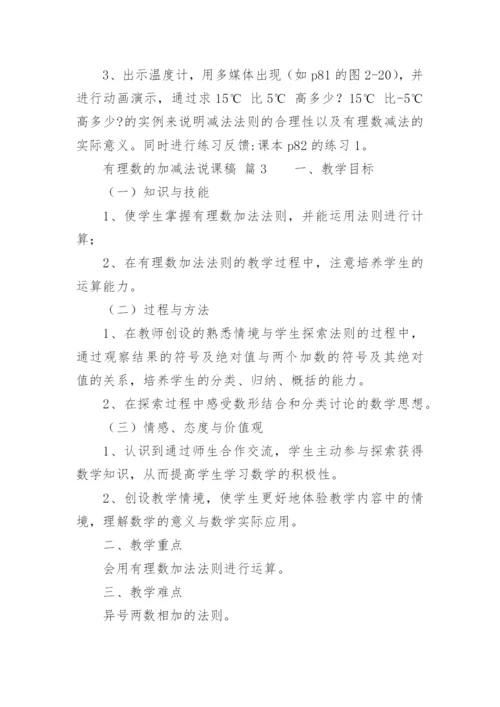 3、出示温度计，用多媒体出现（如 p81 的图 2-20），并进行动画演示，通过求 15℃ 比 5℃ 高多少？15℃ 比-5℃ 高多少?的实例来说明减法法则的合理性以及有理数减法的实际意义。同时进行练习反馈:课本 p82 的练习 1。

有理数的加减法说课稿 篇 3　　一、教学目标

（一）知识与技能

1、使学生掌握有理数加法法则，并能运用法则进行计算；

2、在有理数加法法则的教学过程中，注意培养学生的运算能力。

（二）过程与方法

1、在教师创设的熟悉情境与学生探索法则的过程中，通过观察结果的符号及绝对值与两个加数的符号及其绝对值的关系，培养学生的分类、归纳、概括的能力。

2、在探索过程中感受数形结合和分类讨论的数学思想。

（三）情感、态度与价值观

1、认识到通过师生合作交流，学生主动参与探索获得数学知识，从而提高学生学习数学的积极性。

2、创设教学情境，使学生更好地体验教学内容中的情境，理解数学的意义与数学实际应用。

二、教学重点

会用有理数加法法则进行运算。

三、教学难点

异号两数相加的法则。